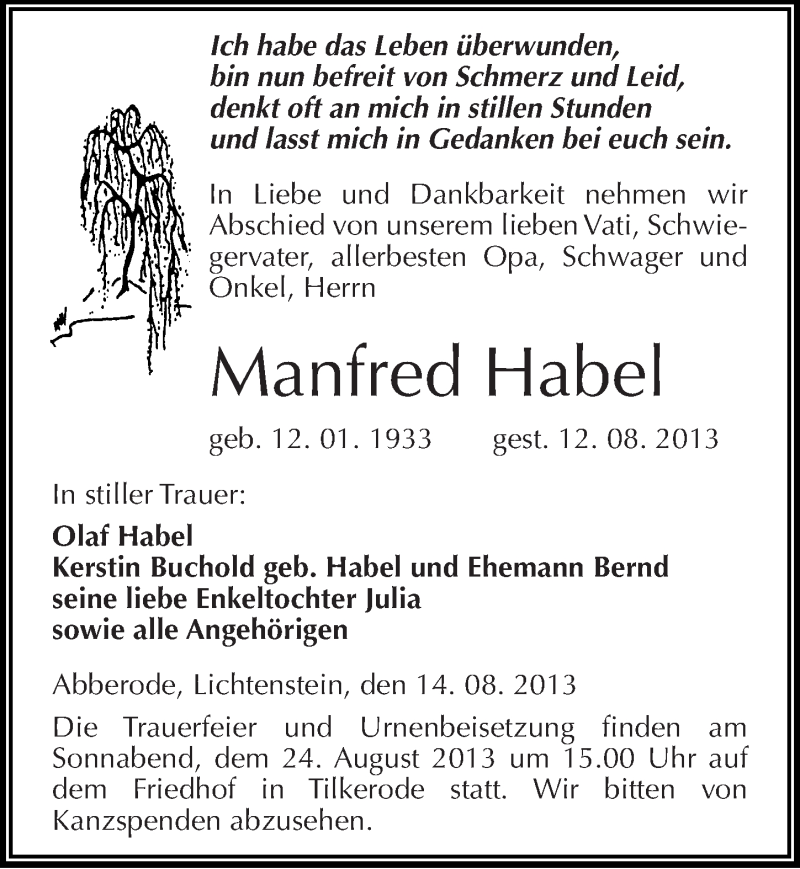 Ich habe das Leben überwunden,
bin nun befreit von Schmerz und Leid,
denkt oft an mich in stillen Stunden
und lasst mich in Gedanken bei euch sein.

In Liebe und Dankbarkeit nehmen wir Abschied von unserem lieben Vati, Schwiegervater, allerbesten Opa, Schwager und Onkel, Herrn

Manfred Habel

geb. 12. 01. 1933 gest. 12. 08. 2013

In stiller Trauer:

Olaf Habel
Kerstin Buchold geb. Habel und Ehemann Bernd
seine liebe Enkeltochter Julia
sowie alle Angehörigen

Abberode, Lichtenstein, den 14. 08. 2013

Die Trauerfeier und Urnenbeisetzung finden am Sonnabend, dem 24. August 2013 um 15.00 Uhr auf dem Friedhof in Tilkerode statt. Wir bitten von Kanzspenden abzusehen.